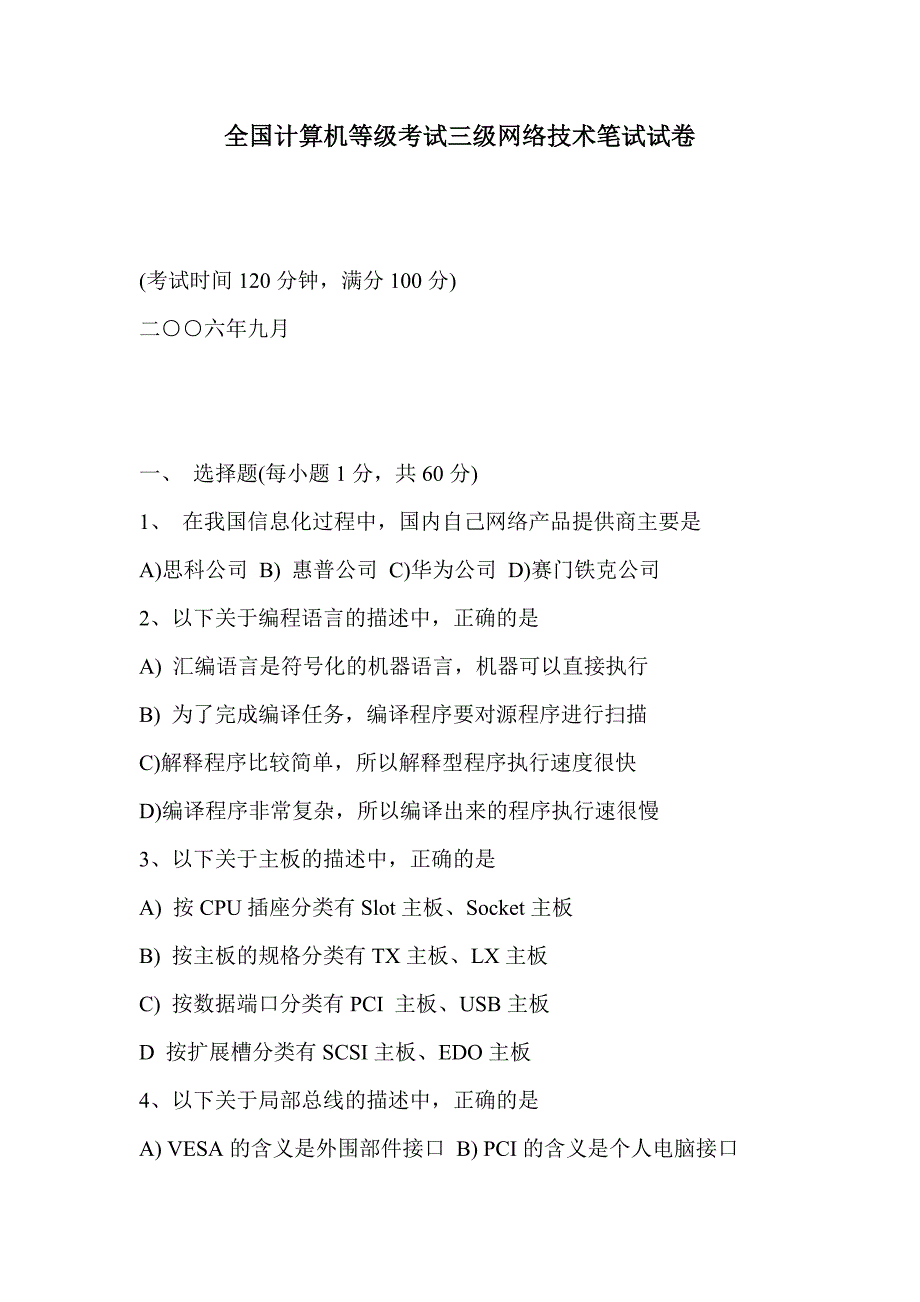 全国计算机等级考试三级网络技术笔试试卷

(考试时间 120 分钟，满分 100 分)

二〇〇六年九月

一、 选择题(每小题 1 分，共 60 分)

1、 在我国信息化过程中，国内自己网络产品提供商主要是

A)思科公司 B) 惠普公司 C)华为公司 D)赛门铁克公司

2、以下关于编程语言的描述中，正确的是

A) 汇编语言是符号化的机器语言，机器可以直接执行

B) 为了完成编译任务，编译程序要对源程序进行扫描

C)解释程序比较简单，所以解释型程序执行速度很快

D)编译程序非常复杂，所以编译出来的程序执行速很慢

3、以下关于主板的描述中，正确的是

A) 按 CPU 插座分类有 Slot 主板、Socket 主板

B) 按主板的规格分类有 TX 主板、LX 主板

C) 按数据端口分类有 PCI 主板、USB 主板

D 按扩展槽分类有 SCSI 主板、EDO 主板

4、以下关于局部总线的描述中，正确的是

A) VESA 的含义是外围部件接口 B) PCI 的含义是个人电脑接口